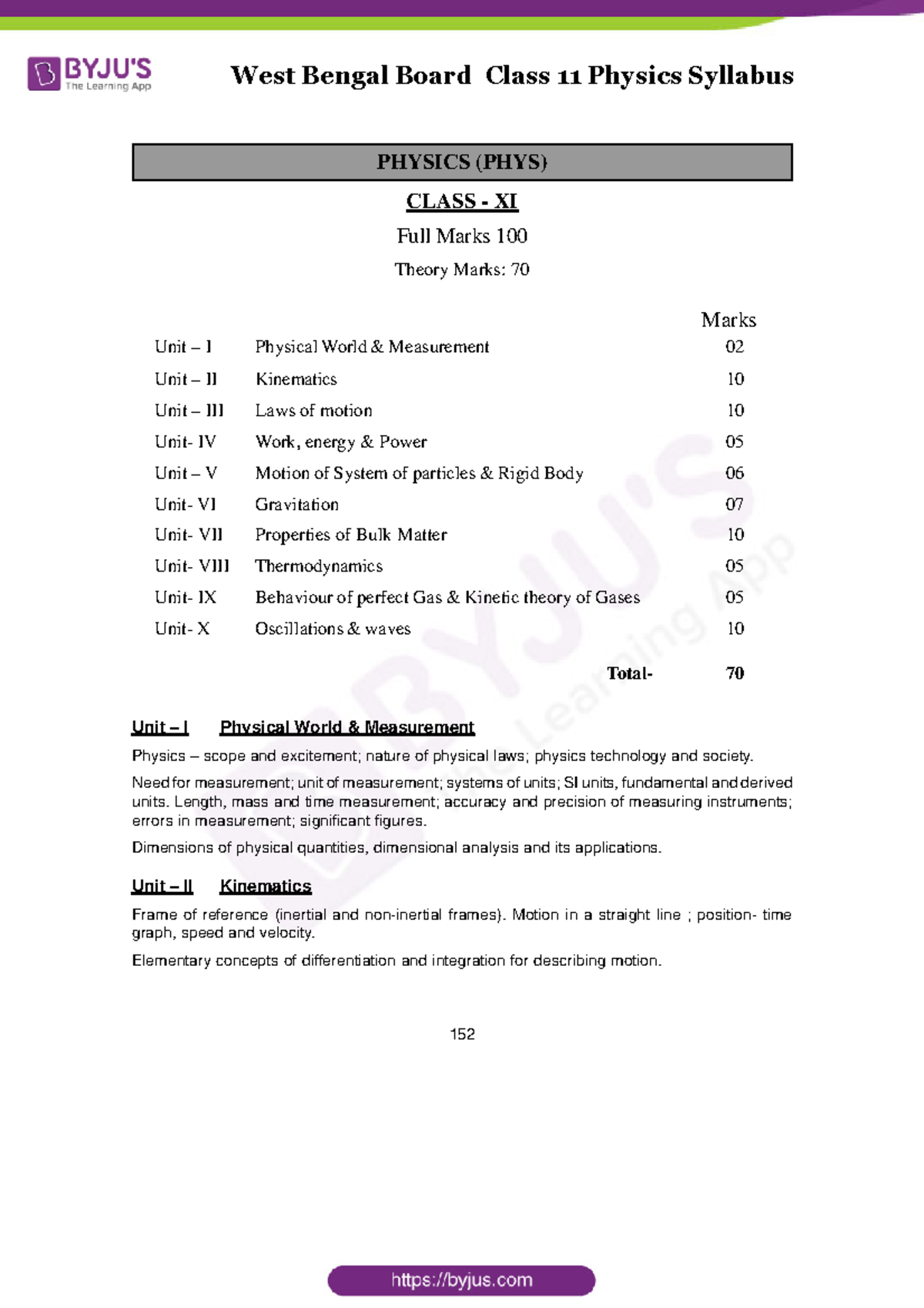 BYJU'S
The Learning App

West Bengal Board Class 11 Physics Syllabus

PHYSICS (PHYS)

CLASS - XI

Full Marks 100

Theory Marks: 70

| | | Marks |
|---|---|---|
| Unit – I | Physical World & Measurement | 02 |
| Unit – II | Kinematics | 10 |
| Unit – III | Laws of motion | 10 |
| Unit- IV | Work, energy & Power | 05 |
| Unit – V | Motion of System of particles & Rigid Body | 06 |
| Unit- VI | Gravitation | 07 |
| Unit- VII | Properties of Bulk Matter | 10 |
| Unit- VIII | Thermodynamics | 05 |
| Unit- IX | Behaviour of perfect Gas & Kinetic theory of Gases | 05 |
| Unit- X | Oscillations & waves | 10 |
| | Total- | 70 |

Unit – I Physical World & Measurement

Physics – scope and excitement; nature of physical laws; physics technology and society.

Need for measurement; unit of measurement; systems of units; SI units, fundamental and derived units. Length, mass and time measurement; accuracy and precision of measuring instruments; errors in measurement; significant figures.

Dimensions of physical quantities, dimensional analysis and its applications.

Unit – II Kinematics

Frame of reference (inertial and non-inertial frames). Motion in a straight line ; position- time graph, speed and velocity.

Elementary concepts of differentiation and integration for describing motion.

152

https://byjus.com